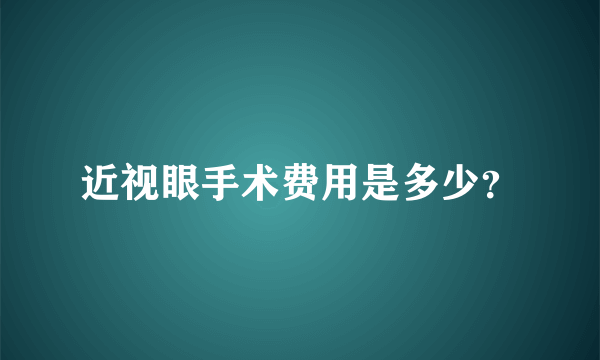 近视眼手术费用是多少?